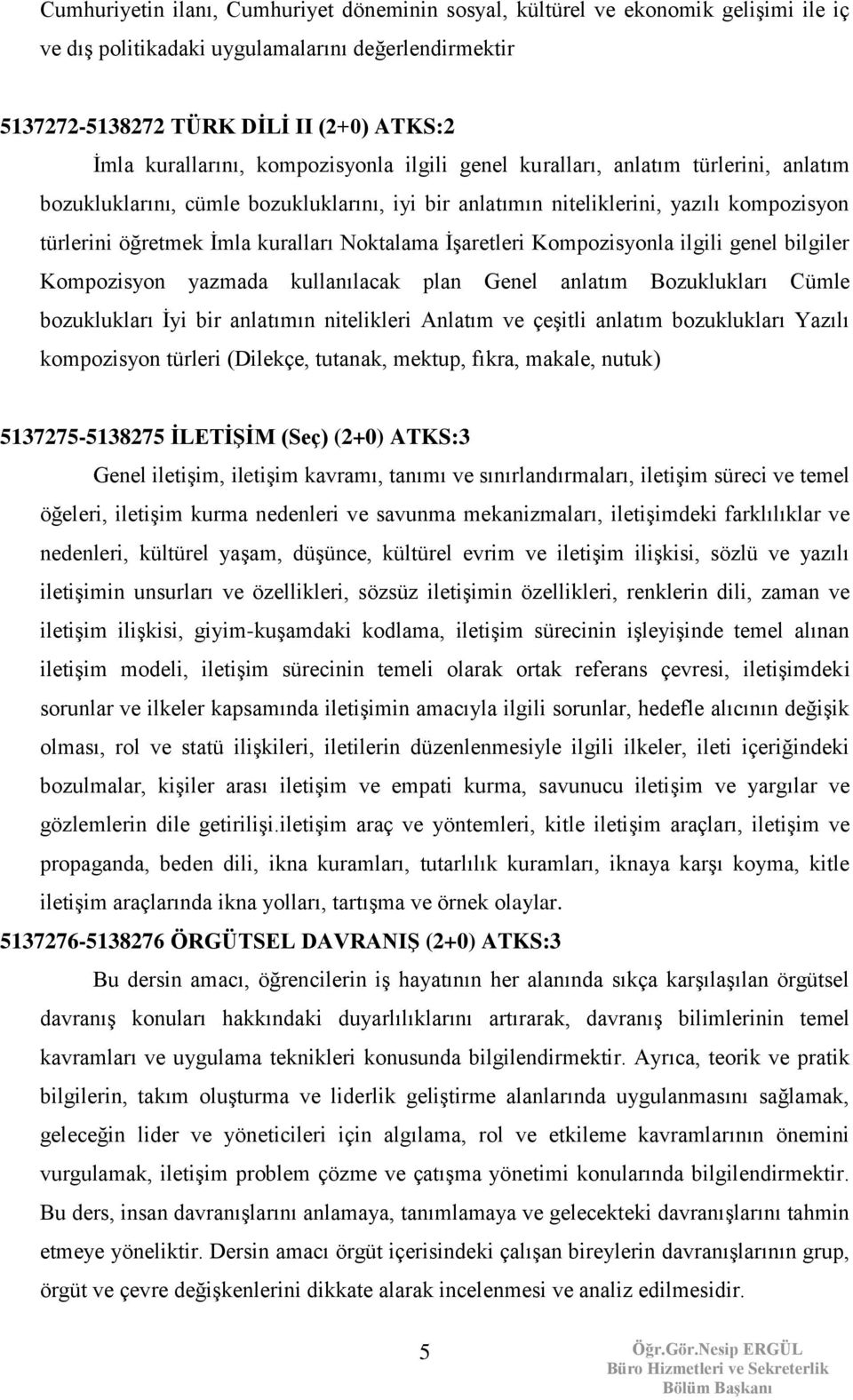 Cumhuriyetin ilanı, Cumhuriyet döneminin sosyal, kültürel ve ekonomik gelişimi ile iç ve dış politikadaki uygulamalarını değerlendirmektir

5137272-5138272 TÜRK DİLİ II (2+0) ATKS:2

İmla kurallarını, kompozisyonla ilgili genel kuralları, anlatım türlerini, anlatım bozukluklarını, cümle bozukluklarını, iyi bir anlatımın niteliklerini, yazılı kompozisyon türlerini öğretmek İmla kuralları Noktalama İşaretleri Kompozisyonla ilgili genel bilgiler Kompozisyon yazmada kullanılacak plan Genel anlatım Bozuklukları Cümle bozuklukları İyi bir anlatımın nitelikleri Anlatım ve çeşitli anlatım bozuklukları Yazılı kompozisyon türleri (Dilekçe, tutanak, mektup, fıkra, makale, nutuk)

5137275-5138275 İLETİŞİM (Seç) (2+0) ATKS:3

Genel iletişim, iletişim kavramı, tanımı ve sınırlandırmaları, iletişim süreci ve temel öğeleri, iletişim kurma nedenleri ve savunma mekanizmaları, iletişimdeki farklılıklar ve nedenleri, kültürel yaşam, düşünce, kültürel evrim ve iletişim ilişkisi, sözlü ve yazılı iletişimin unsurları ve özellikleri, sözsüz iletişimin özellikleri, renklerin dili, zaman ve iletişim ilişkisi, giyim-kuşamdaki kodlama, iletişim sürecinin işleyişinde temel alınan iletişim modeli, iletişim sürecinin temeli olarak ortak referans çevresi, iletişimdeki sorunlar ve ilkeler kapsamında iletişimin amacıyla ilgili sorunlar, hedefle alıcının değişik olması, rol ve statü ilişkileri, iletilerin düzenlenmesiyle ilgili ilkeler, ileti içeriğindeki bozulmalar, kişiler arası iletişim ve empati kurma, savunucu iletişim ve yargılar ve gözlemlerin dile getirilişi.iletişim araç ve yöntemleri, kitle iletişim araçları, iletişim ve propaganda, beden dili, ikna kuramları, tutarlılık kuramları, iknaya karşı koyma, kitle iletişim araçlarında ikna yolları, tartışma ve örnek olaylar.

5137276-5138276 ÖRGÜTSEL DAVRANIŞ (2+0) ATKS:3

Bu dersin amacı, öğrencilerin iş hayatının her alanında sıkça karşılaşılan örgütsel davranış konuları hakkındaki duyarlılıklarını artırarak, davranış bilimlerinin temel kavramları ve uygulama teknikleri konusunda bilgilendirmektir. Ayrıca, teorik ve pratik bilgilerin, takım oluşturma ve liderlik geliştirme alanlarında uygulanmasını sağlamak, geleceğin lider ve yöneticileri için algılama, rol ve etkileme kavramlarının önemini vurgulamak, iletişim problem çözme ve çatışma yönetimi konularında bilgilendirmektir. Bu ders, insan davranışlarını anlamaya, tanımlamaya ve gelecekteki davranışlarını tahmin etmeye yöneliktir. Dersin amacı örgüt içerisindeki çalışan bireylerin davranışlarının grup, örgüt ve çevre değişkenlerini dikkate alarak incelenmesi ve analiz edilmesidir.

5

Öğr.Gör.Nesip ERGÜL
Büro Hizmetleri ve Sekreterlik
Bölüm Başkanı